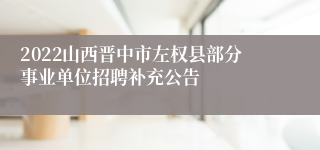 2022山西晋中市左权县部分事业单位招聘补充公告